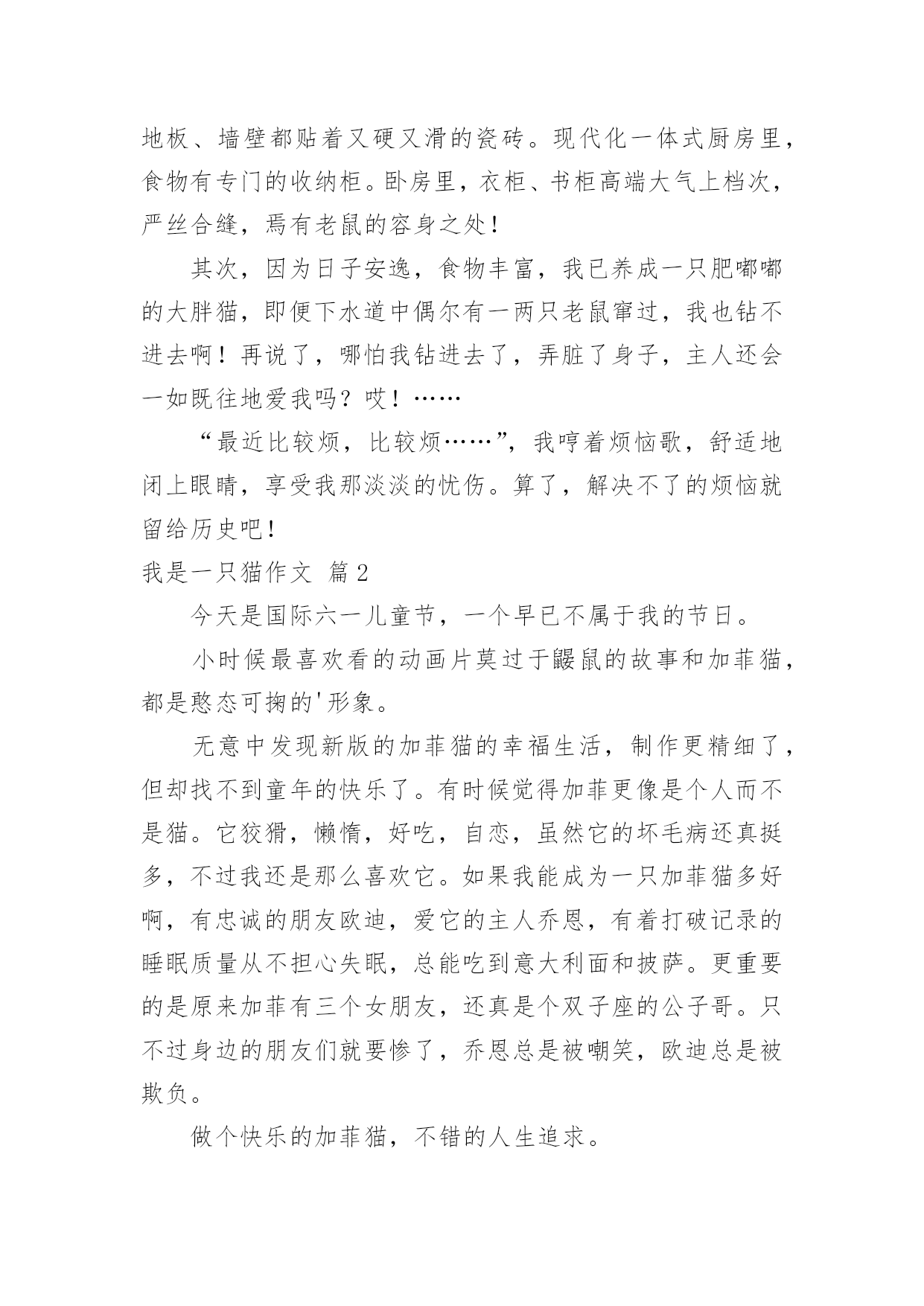 地板、墙壁都贴着又硬又滑的瓷砖。现代化一体式厨房里，食物有专门的收纳柜。卧房里，衣柜、书柜高端大气上档次，严丝合缝，焉有老鼠的容身之处！

其次，因为日子安逸，食物丰富，我已养成一只肥嘟嘟的大胖猫，即便下水道中偶尔有一两只老鼠窜过，我也钻不进去啊！再说了，哪怕我钻进去了，弄脏了身子，主人还会一如既往地爱我吗？哎！……

“最近比较烦，比较烦……”，我哼着烦恼歌，舒适地闭上眼睛，享受我那淡淡的忧伤。算了，解决不了的烦恼就留给历史吧！

我是一只猫作文 篇2

今天是国际六一儿童节，一个早已不属于我的节日。

小时候最喜欢看的动画片莫过于鼹鼠的故事和加菲猫，都是憨态可掬的'形象。

无意中发现新版的加菲猫的幸福生活，制作更精细了，但却找不到童年的快乐了。有时候觉得加菲更像是个人而不是猫。它狡猾，懒惰，好吃，自恋，虽然它的坏毛病还真挺多，不过我还是那么喜欢它。如果我能成为一只加菲猫多好啊，有忠诚的朋友欧迪，爱它的主人乔恩，有着打破记录的睡眠质量从不担心失眠，总能吃到意大利面和披萨。更重要的是原来加菲有三个女朋友，还真是个双子座的公子哥。只不过身边的朋友们就要惨了，乔恩总是被嘲笑，欧迪总是被欺负。

做个快乐的加菲猫，不错的人生追求。